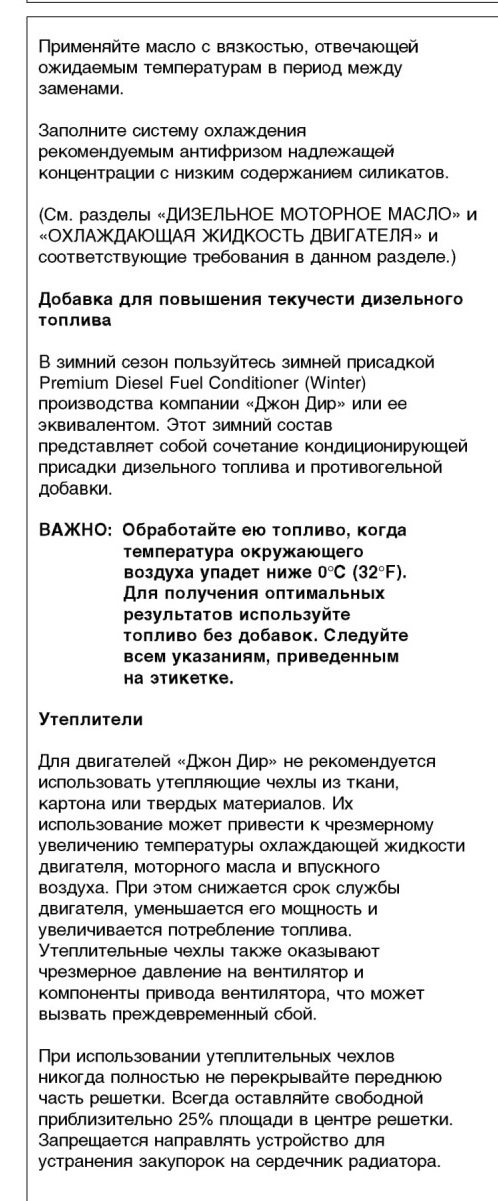 Применяйте масло с вязкостью, отвечающей ожидаемым температурам в период между заменами.

Заполните систему охлаждения рекомендуемым антифризом надлежащей концентрации с низким содержанием силикатов.

(См. разделы «ДИЗЕЛЬНОЕ МОТОРНОЕ МАСЛО» и «ОХЛАЖДАЮЩАЯ ЖИДКОСТЬ ДВИГАТЕЛЯ» и соответствующие требования в данном разделе.)

Добавка для повышения текучести дизельного топлива

В зимний сезон пользуйтесь зимней присадкой Premium Diesel Fuel Conditioner (Winter) производства компании «Джон Дир» или ее эквивалентом. Этот зимний состав представляет собой сочетание кондиционирующей присадки дизельного топлива и противогельной добавки.

ВАЖНО: Обработайте ею топливо, когда температура окружающего воздуха упадет ниже 0°C (32°F). Для получения оптимальных результатов используйте топливо без добавок. Следуйте всем указаниям, приведенным на этикетке.

Утеплители

Для двигателей «Джон Дир» не рекомендуется использовать утепляющие чехлы из ткани, картона или твердых материалов. Их использование может привести к чрезмерному увеличению температуры охлаждающей жидкости двигателя, моторного масла и впускного воздуха. При этом снижается срок службы двигателя, уменьшается его мощность и увеличивается потребление топлива. Утеплительные чехлы также оказывают чрезмерное давление на вентилятор и компоненты привода вентилятора, что может вызвать преждевременный сбой.

При использовании утеплительных чехлов никогда полностью не перекрывайте переднюю часть решетки. Всегда оставляйте свободной приблизительно 25% площади в центре решетки. Запрещается направлять устройство для устранения закупорок на сердечник радиатора.